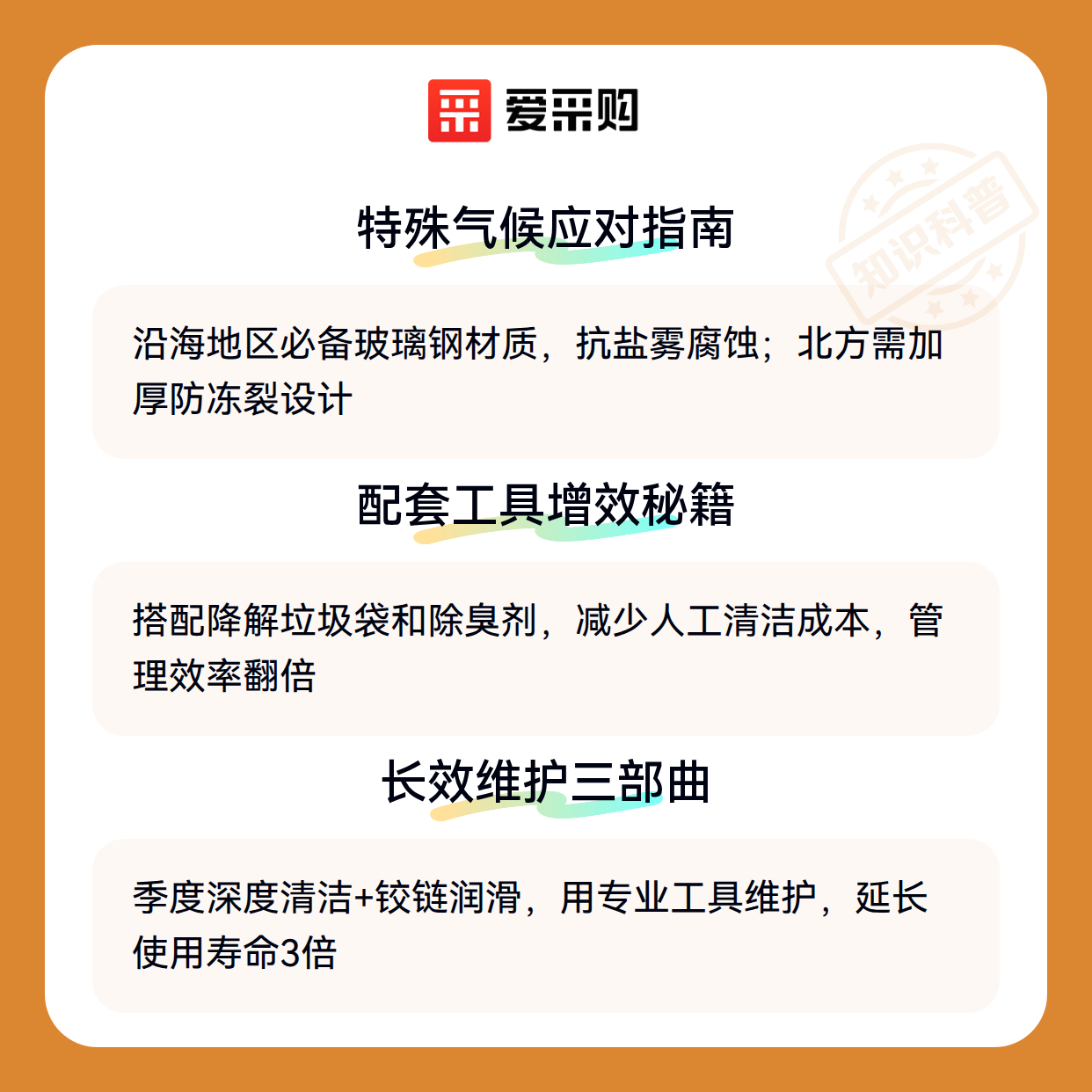 爱采购

特殊气候应对指南

沿海地区必备玻璃钢材质，抗盐雾腐蚀；北方需加厚防冻裂设计

配套工具增效秘籍

搭配降解垃圾袋和除臭剂，减少人工清洁成本，管理效率翻倍

长效维护三部曲

季度深度清洁+铰链润滑，用专业工具维护，延长使用寿命3倍

知识科普